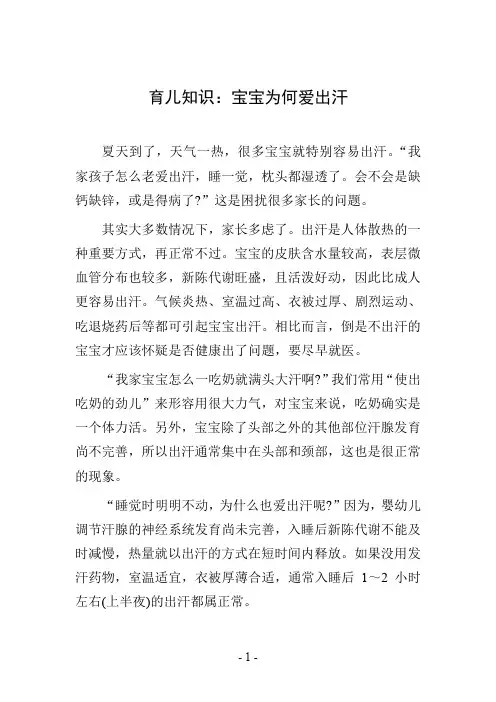 育儿知识：宝宝为何爱出汗

夏天到了，天气一热，很多宝宝就特别容易出汗。“我家孩子怎么老爱出汗，睡一觉，枕头都湿透了。会不会是缺钙缺锌，或是得病了?”这是困扰很多家长的问题。

其实大多数情况下，家长多虑了。出汗是人体散热的一种重要方式，再正常不过。宝宝的皮肤含水量较高，表层微血管分布也较多，新陈代谢旺盛，且活泼好动，因此比成人更容易出汗。气候炎热、室温过高、衣被过厚、剧烈运动、吃退烧药后等都可引起宝宝出汗。相比而言，倒是不出汗的宝宝才应该怀疑是否健康出了问题，要尽早就医。

“我家宝宝怎么一吃奶就满头大汗啊?”我们常用“使出吃奶的劲儿”来形容用很大力气，对宝宝来说，吃奶确实是一个体力活。另外，宝宝除了头部之外的其他部位汗腺发育尚不完善，所以出汗通常集中在头部和颈部，这也是很正常的现象。

“睡觉时明明不动，为什么也爱出汗呢?”因为，婴幼儿调节汗腺的神经系统发育尚未完善，入睡后新陈代谢不能及时减慢，热量就以出汗的方式在短时间内释放。如果没用发汗药物，室温适宜，衣被厚薄合适，通常入睡后 1～2 小时左右(上半夜)的出汗都属正常。

- 1 -